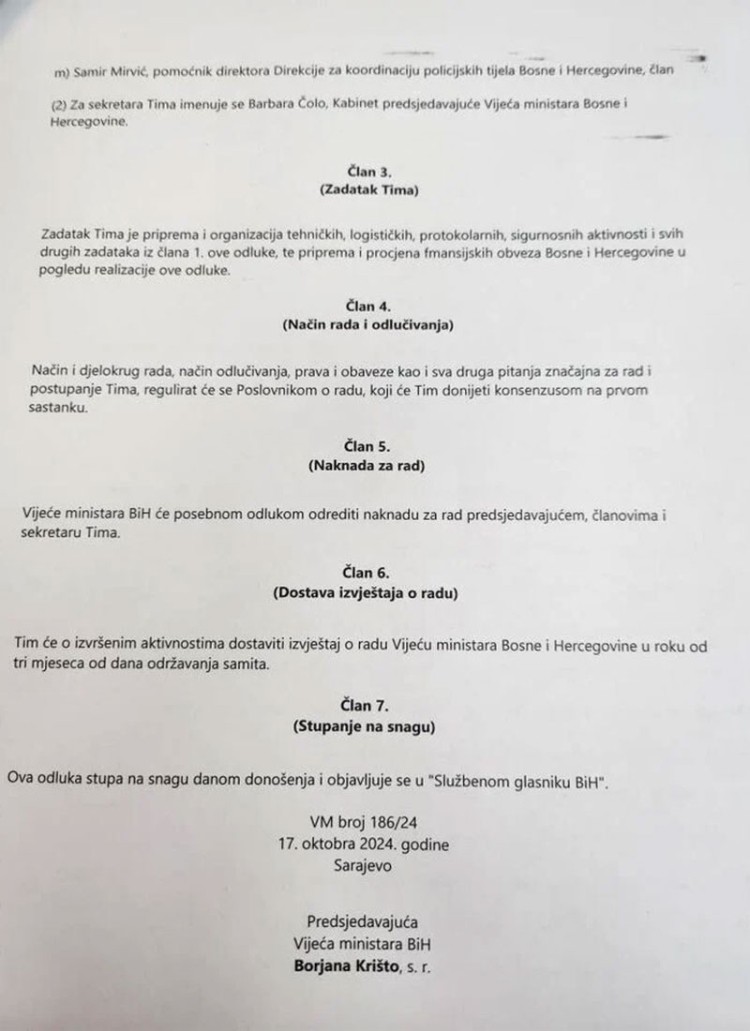 m) Samir Mirvić, pomoćnik direktora Direkcije za koordinaciju policijskih tijela Bosne i Hercegovine, član

(2) Za sekretara Tima imenuje se Barbara Čolo, Kabinet predsjedavajuće Vijeća ministara Bosne i Hercegovine.

Član 3.
(Zadatak Tima)

Zadatak Tima je priprema i organizacija tehničkih, logističkih, protokolarnih, sigurnosnih aktivnosti i svih drugih zadataka iz člana 1. ove odluke, te priprema i procjena fmansijskih obveza Bosne i Hercegovine u pogledu realizacije ove odluke.

Član 4.
(Način rada i odlučivanja)

Način i djelokrug rada, način odlučivanja, prava i obaveze kao i sva druga pitanja značajna za rad i postupanje Tima, regulirat će se Poslovnikom o radu, koji će Tim donijeti konsenzusom na prvom sastanku.

Član 5.
(Naknada za rad)

Vijeće ministara BiH će posebnom odlukom odrediti naknadu za rad predsjedavajućem, članovima i sekretaru Tima.

Član 6.
(Dostava izvještaja o radu)

Tim će o izvršenim aktivnostima dostaviti izvještaj o radu Vijeću ministara Bosne i Hercegovine u roku od tri mjeseca od dana održavanja samita.

Član 7.
(Stupanje na snagu)

Ova odluka stupa na snagu danom donošenja i objavljuje se u "Službenom glasniku BiH".

VM broj 186/24
17. oktobra 2024. godine
Sarajevo

Predsjedavajuća
Vijeća ministara BiH
Borjana Krišto, s. r.